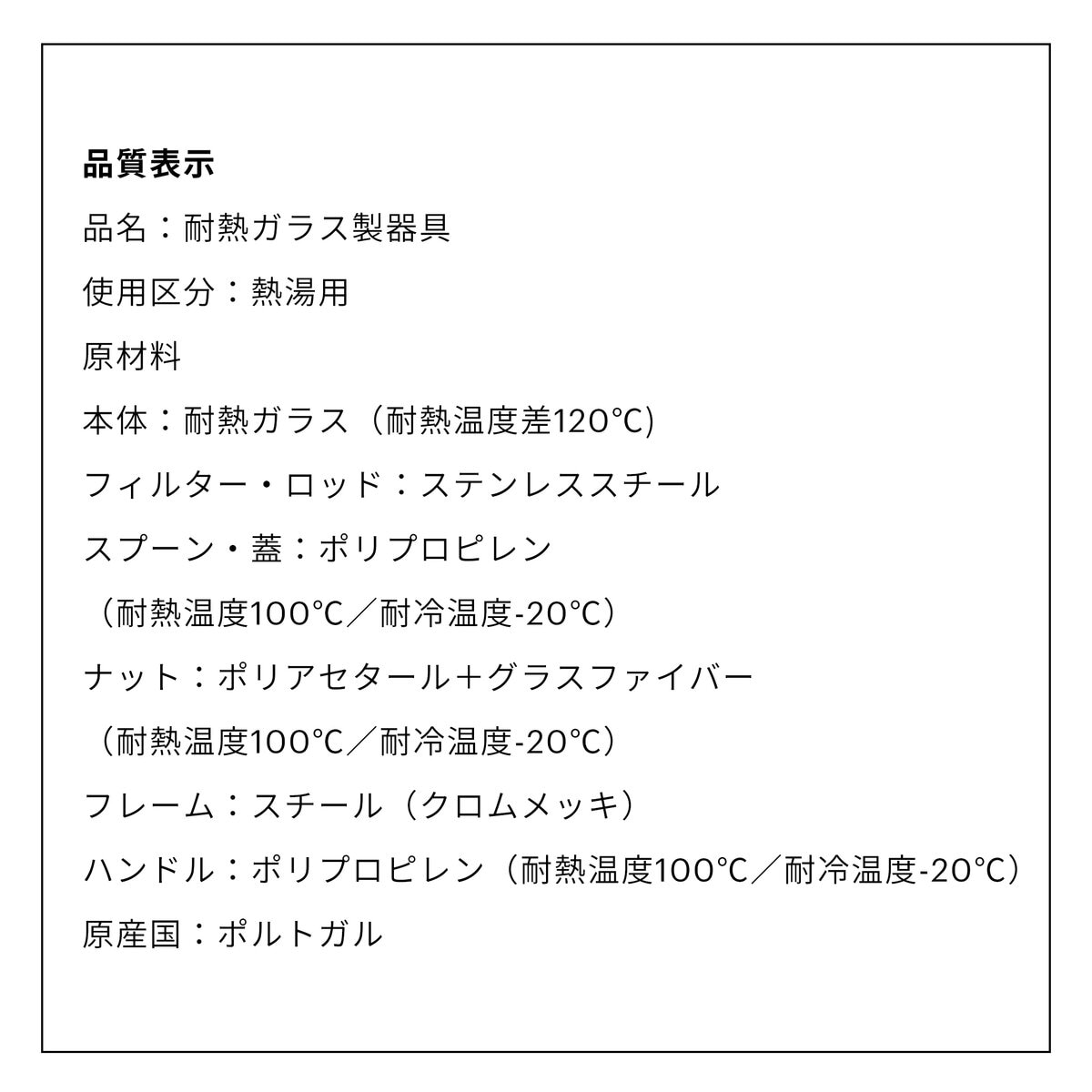 品質表示

品名：耐熱ガラス製器具

使用区分：熱湯用

原材料

本体：耐熱ガラス（耐熱温度差120°C)

フィルター・ロッド：ステンレススチール

スプーン・蓋：ポリプロピレン

（耐熱温度100°C／耐冷温度-20°C）

ナット：ポリアセタール＋グラスファイバー

（耐熱温度100°C／耐冷温度-20°C）

フレーム：スチール（クロムメッキ）

ハンドル：ポリプロピレン（耐熱温度100°C／耐冷温度-20°C）

原産国：ポルトガル